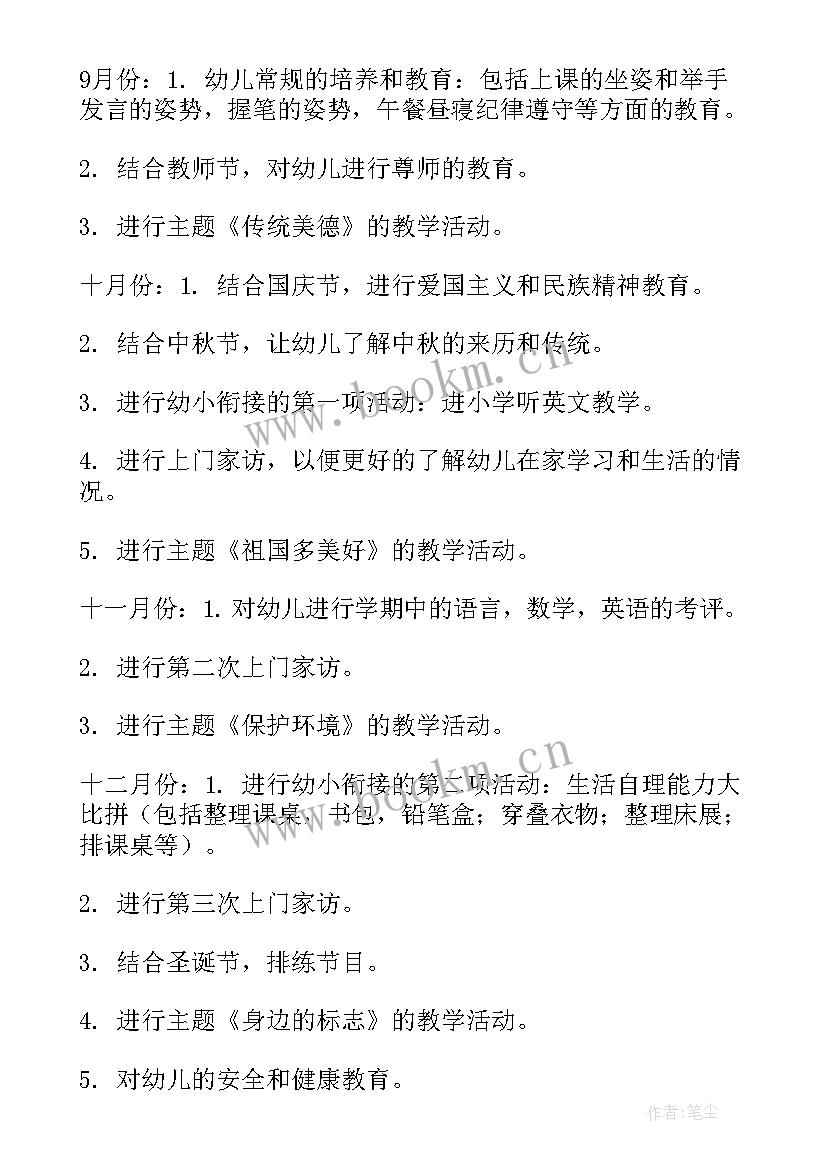 9月份：1. 幼儿常规的培养和教育：包括上课的坐姿和举手发言的姿势，握笔的姿势，午餐昼寝纪律遵守等方面的教育。

2. 结合教师节，对幼儿进行尊师的教育。

3. 进行主题《传统美德》的教学活动。

十月份：1. 结合国庆节，进行爱国主义和民族精神教育。

2. 结合中秋节，让幼儿了解中秋的来历和传统。

3. 进行幼小衔接的第一项活动：进小学听英文教学。

4. 进行上门家访，以便更好的了解幼儿在家学习和生活的情况。

5. 进行主题《祖国多美好》的教学活动。

十一月份：1. 对幼儿进行学期中的语言，数学，英语的考评。

2. 进行第二次上门家访。

3. 进行主题《保护环境》的教学活动。

十二月份：1. 进行幼小衔接的第二项活动：生活自理能力大比拼（包括整理课桌，书包，铅笔盒；穿叠衣物；整理床展；排课桌等）。

2. 进行第三次上门家访。

3. 结合圣诞节，排练节目。

4. 进行主题《身边的标志》的教学活动。

5. 对幼儿的安全和健康教育。

www.bookm.cn

www.bookm.cn

作者：笔尘